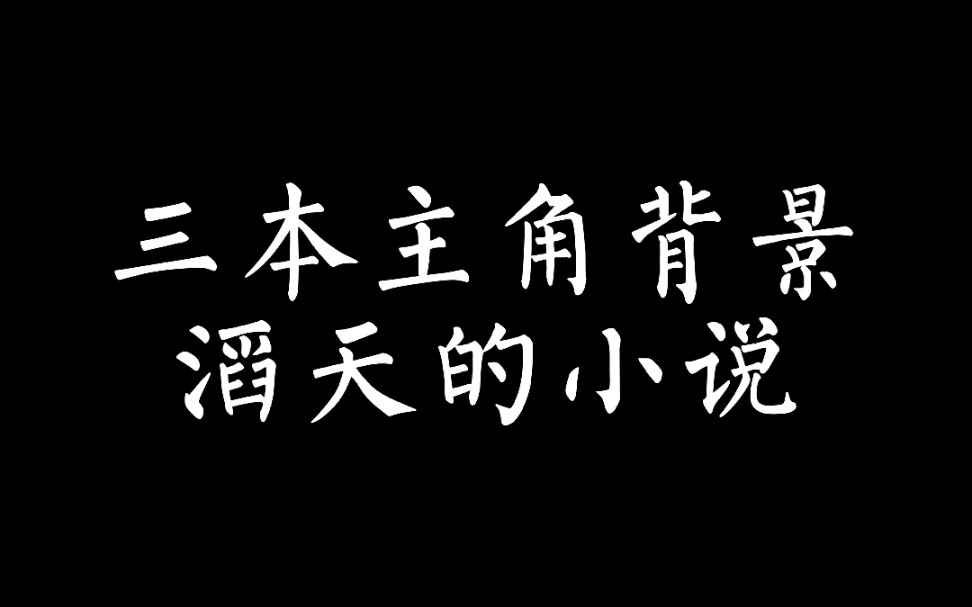 三本主角背景
滔天的小说